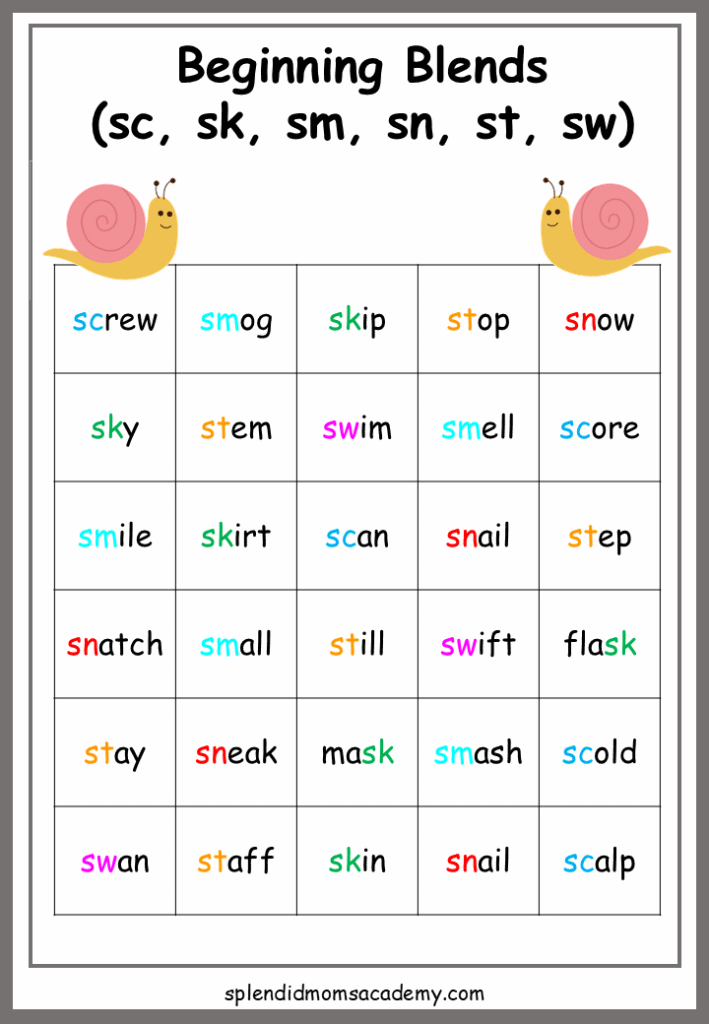 Beginning Blends
(sc, sk, sm, sn, st, sw)

| screw | smog | skip | stop | snow |
|---|---|---|---|---|
| sky | stem | swim | smell | score |
| smile | skirt | scan | snail | step |
| snatch | small | still | swift | flask |
| stay | sneak | mask | smash | scold |
| swan | staff | skin | snail | scalp |

splendidmomsacademy.com